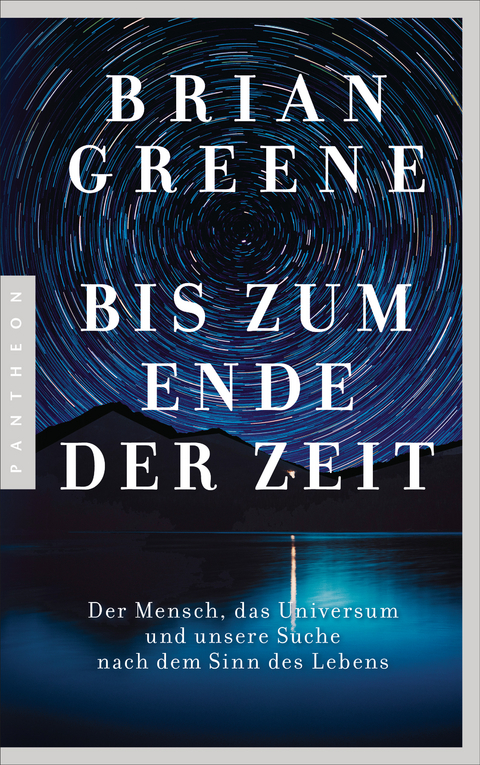 BRIAN GREENE

PANTHEON

BIS ZUM ENDE DER ZEIT

Der Mensch, das Universum und unsere Suche nach dem Sinn des Lebens